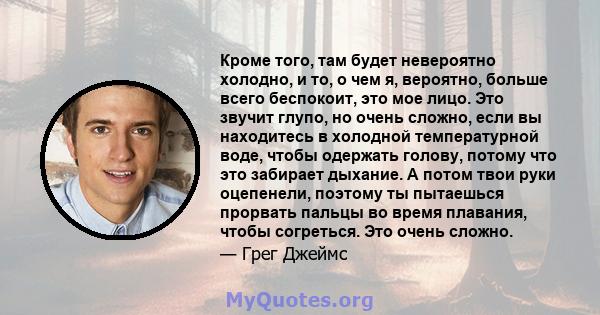 Кроме того, там будет невероятно холодно, и то, о чем я, вероятно, больше всего беспокоит, это мое лицо. Это звучит глупо, но очень сложно, если вы находитесь в холодной температурной воде, чтобы одержать голову, потому что это забирает дыхание. А потом твои руки оцепенели, поэтому ты пытаешься прорвать пальцы во время плавания, чтобы согреться. Это очень сложно.

— Грег Джеймс

MyQuotes.org